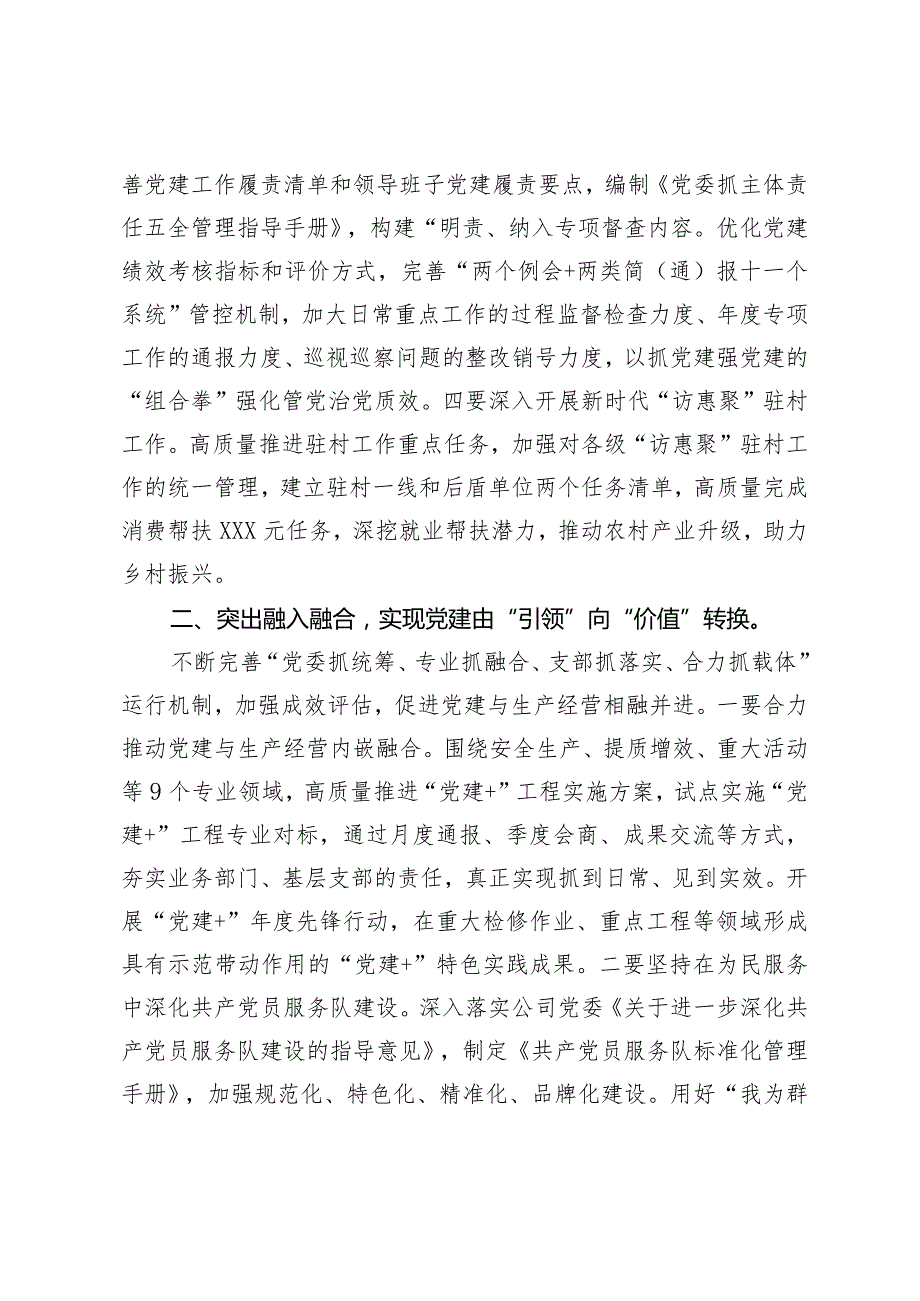 善党建工作履责清单和领导班子党建履责要点，编制《党委抓主体责任五全管理指导手册》，构建“明责、纳入专项督查内容。优化党建绩效考核指标和评价方式，完善“两个例会+两类简（通）报十一个系统”管控机制，加大日常重点工作的过程监督检查力度、年度专项工作的通报力度、巡视巡察问题的整改销号力度，以抓党建强党建的“组合拳”强化管党治党质效。四要深入开展新时代“访惠聚”驻村工作。高质量推进驻村工作重点任务，加强对各级“访惠聚”驻村工作的统一管理，建立驻村一线和后盾单位两个任务清单，高质量完成消费帮扶XXX元任务，深挖就业帮扶潜力，推动农村产业升级，助力乡村振兴。

二、突出融入融合，实现党建由“引领”向“价值”转换。

不断完善“党委抓统筹、专业抓融合、支部抓落实、合力抓载体”运行机制，加强成效评估，促进党建与生产经营相融并进。一要合力推动党建与生产经营内嵌融合。围绕安全生产、提质增效、重大活动等9个专业领域，高质量推进“党建+”工程实施方案，试点实施“党建+”工程专业对标，通过月度通报、季度会商、成果交流等方式，夯实业务部门、基层支部的责任，真正实现抓到日常、见到实效。开展“党建+”年度先锋行动，在重大检修作业、重点工程等领域形成具有示范带动作用的“党建+”特色实践成果。二要坚持在为民服务中深化共产党员服务队建设。深入落实公司党委《关于进一步深化共产党员服务队建设的指导意见》，制定《共产党员服务队标准化管理手册》，加强规范化、特色化、精准化、品牌化建设。用好“我为群